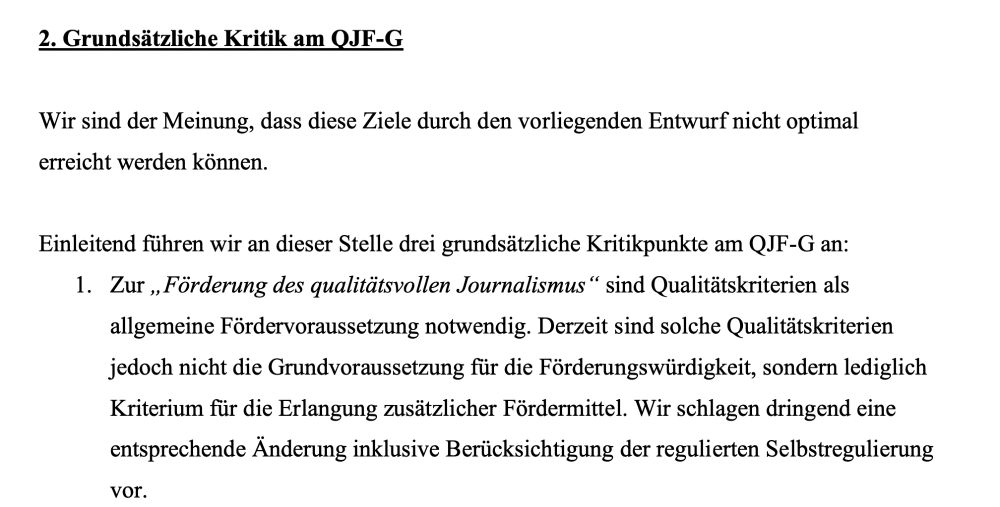 2. Grundsätzliche Kritik am QJF-G

Wir sind der Meinung, dass diese Ziele durch den vorliegenden Entwurf nicht optimal erreicht werden können.

Einleitend führen wir an dieser Stelle drei grundsätzliche Kritikpunkte am QJF-G an:

1. Zur „Förderung des qualitätsvollen Journalismus“ sind Qualitätskriterien als allgemeine Fördervoraussetzung notwendig. Derzeit sind solche Qualitätskriterien jedoch nicht die Grundvoraussetzung für die Förderungswürdigkeit, sondern lediglich Kriterium für die Erlangung zusätzlicher Fördermittel. Wir schlagen dringend eine entsprechende Änderung inklusive Berücksichtigung der regulierten Selbstregulierung vor.